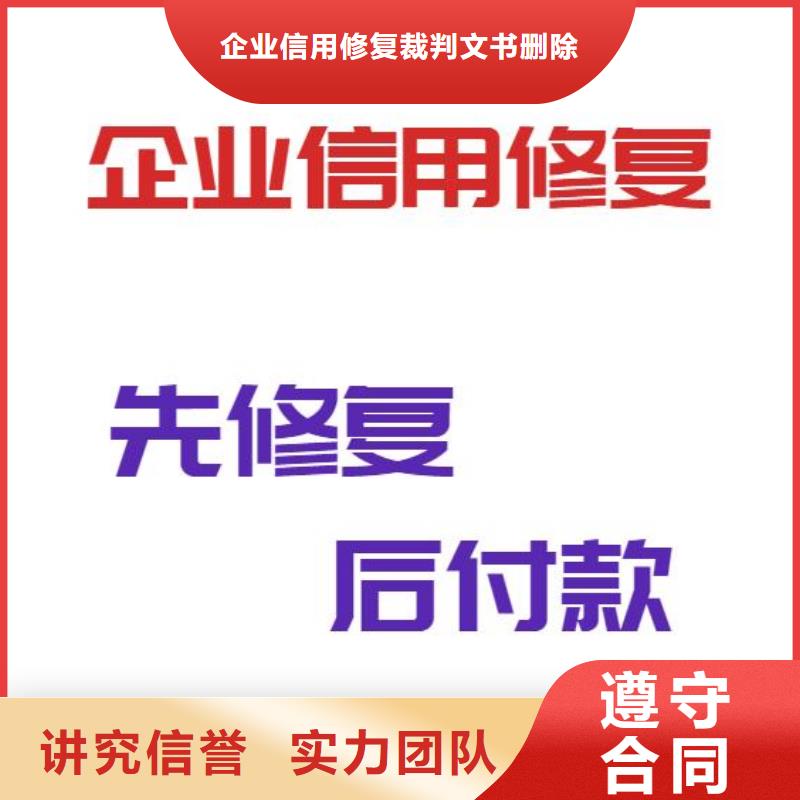 企业信用修复裁判文书删除

企业信用修复

先修复

后付款

讲究信誉 实力团队

遵守合同